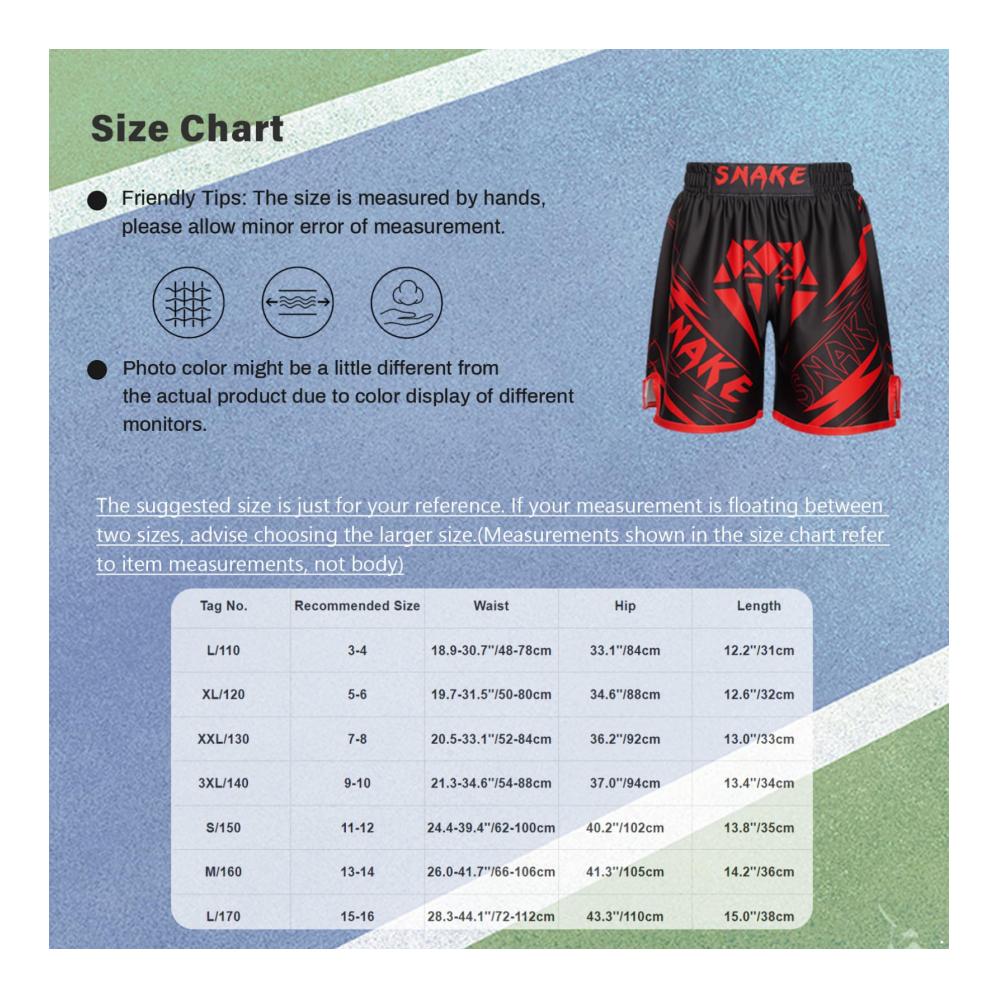 Size Chart

Friendly Tips: The size is measured by hands, please allow minor error of measurement.

Photo color might be a little different from the actual product due to color display of different monitors.

SNAKE

SNAKE

SNAKE

The suggested size is just for your reference. If your measurement is floating between two sizes, advise choosing the larger size.(Measurements shown in the size chart refer to item measurements, not body)

| Tag No. | Recommended Size | Waist | Hip | Length |
|---|---|---|---|---|
| L/110 | 3-4 | 18.9-30.7''/48-78cm | 33.1''/84cm | 12.2''/31cm |
| XL/120 | 5-6 | 19.7-31.5''/50-80cm | 34.6''/88cm | 12.6''/32cm |
| XXL/130 | 7-8 | 20.5-33.1''/52-84cm | 36.2''/92cm | 13.0''/33cm |
| 3XL/140 | 9-10 | 21.3-34.6''/54-88cm | 37.0''/94cm | 13.4''/34cm |
| S/150 | 11-12 | 24.4-39.4''/62-100cm | 40.2''/102cm | 13.8''/35cm |
| M/160 | 13-14 | 26.0-41.7''/66-106cm | 41.3''/105cm | 14.2''/36cm |
| L/170 | 15-16 | 28.3-44.1''/72-112cm | 43.3''/110cm | 15.0''/38cm |